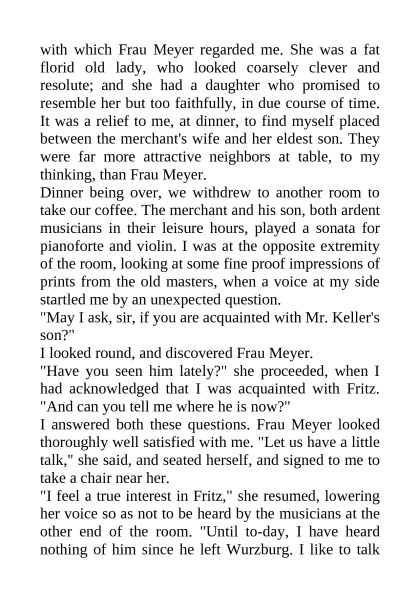 with which Frau Meyer regarded me. She was a fat florid old lady, who looked coarsely clever and resolute; and she had a daughter who promised to resemble her but too faithfully, in due course of time. It was a relief to me, at dinner, to find myself placed between the merchant's wife and her eldest son. They were far more attractive neighbors at table, to my thinking, than Frau Meyer.
Dinner being over, we withdrew to another room to take our coffee. The merchant and his son, both ardent musicians in their leisure hours, played a sonata for pianoforte and violin. I was at the opposite extremity of the room, looking at some fine proof impressions of prints from the old masters, when a voice at my side startled me by an unexpected question.
"May I ask, sir, if you are acquainted with Mr. Keller's son?"
I looked round, and discovered Frau Meyer.
"Have you seen him lately?" she proceeded, when I had acknowledged that I was acquainted with Fritz. "And can you tell me where he is now?"
I answered both these questions. Frau Meyer looked thoroughly well satisfied with me. "Let us have a little talk," she said, and seated herself, and signed to me to take a chair near her.
"I feel a true interest in Fritz," she resumed, lowering her voice so as not to be heard by the musicians at the other end of the room. "Until to-day, I have heard nothing of him since he left Wurzburg. I like to talk